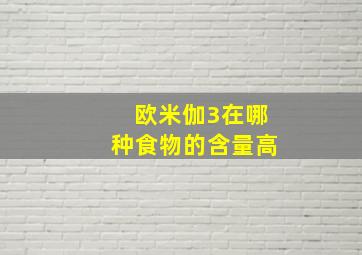 欧米伽3在哪种食物的含量高